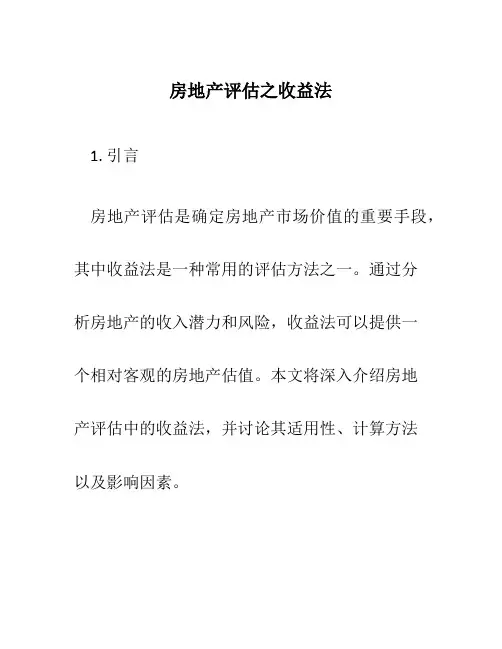 房地产评估之收益法

1. 引言

房地产评估是确定房地产市场价值的重要手段，其中收益法是一种常用的评估方法之一。通过分析房地产的收入潜力和风险，收益法可以提供一个相对客观的房地产估值。本文将深入介绍房地产评估中的收益法，并讨论其适用性、计算方法以及影响因素。